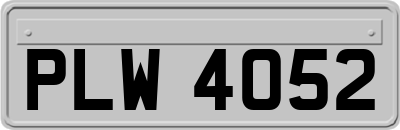 PLW 4052